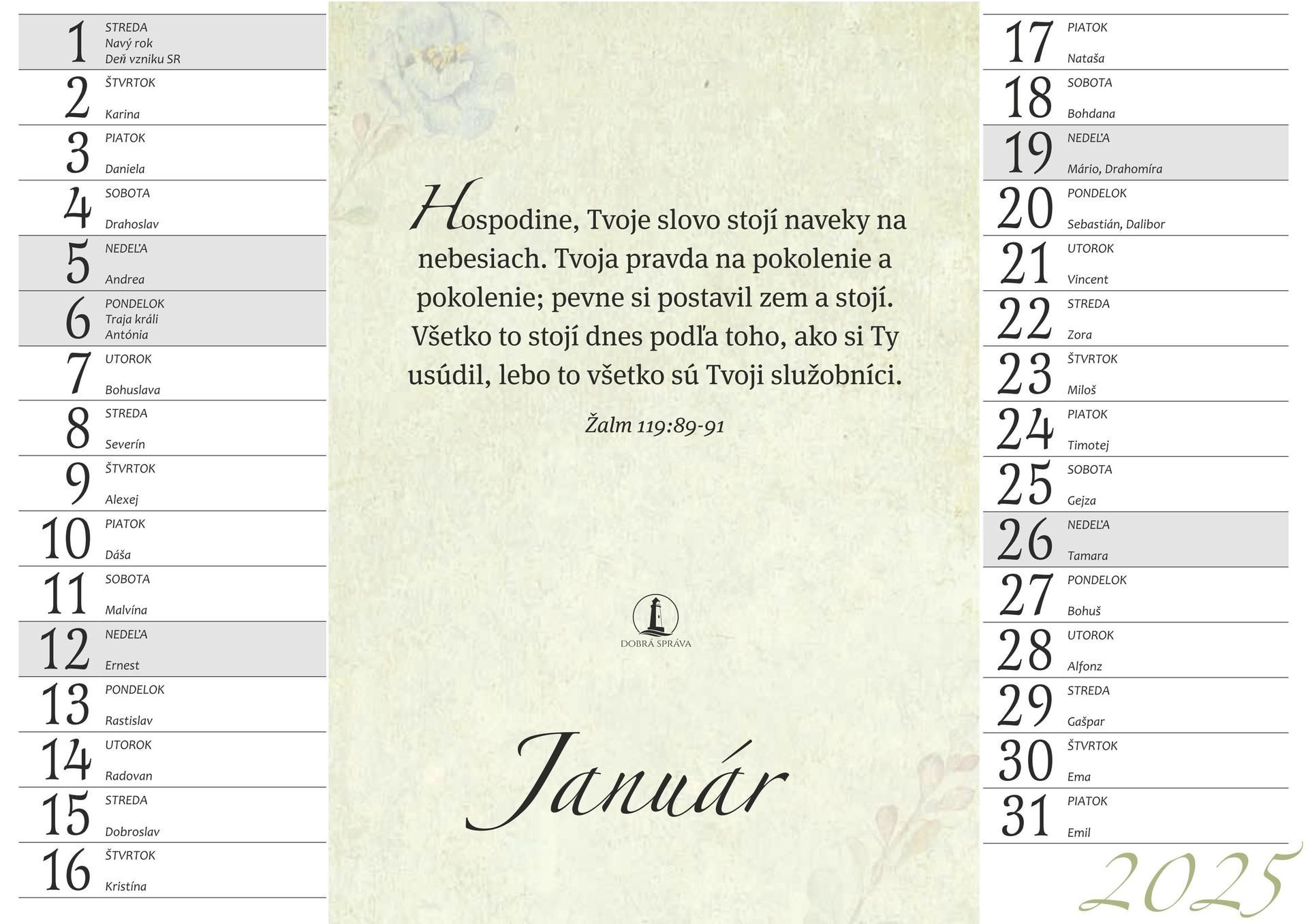 1 STREDA
Navý rok
Deň vzniku SR

2 ŠTVRTOK
Karina

3 PIATOK
Daniela

4 SOBOTA
Drahoslav

5 NEDEĽA
Andrea

6 PONDELOK
Traja králi
Antónia

7 UTOROK
Bohuslava

8 STREDA
Severín

9 ŠTVRTOK
Alexej

10 PIATOK
Dáša

11 SOBOTA
Malvína

12 NEDEĽA
Ernest

13 PONDELOK
Rastislav

14 UTOROK
Radovan

15 STREDA
Dobroslav

16 ŠTVRTOK
Kristína

Hospodine, Tvoje slovo stojí naveky na nebesiach. Tvoja pravda na pokolenie a pokolenie; pevne si postavil zem a stojí. Všetko to stojí dnes podľa toho, ako si Ty usúdil, lebo to všetko sú Tvoji služobníci.

Žalm 119:89-91

DOBRÁ SPRÁVA

Január

17 PIATOK
Nataša

18 SOBOTA
Bohdana

19 NEDEĽA
Mário, Drahomíra

20 PONDELOK
Sebastián, Dalibor

21 UTOROK
Vincent

22 STREDA
Zora

23 ŠTVRTOK
Miloš

24 PIATOK
Timotej

25 SOBOTA
Gejza

26 NEDEĽA
Tamara

27 PONDELOK
Bohuš

28 UTOROK
Alfonz

29 STREDA
Gašpar

30 ŠTVRTOK
Ema

31 PIATOK
Emil

2025